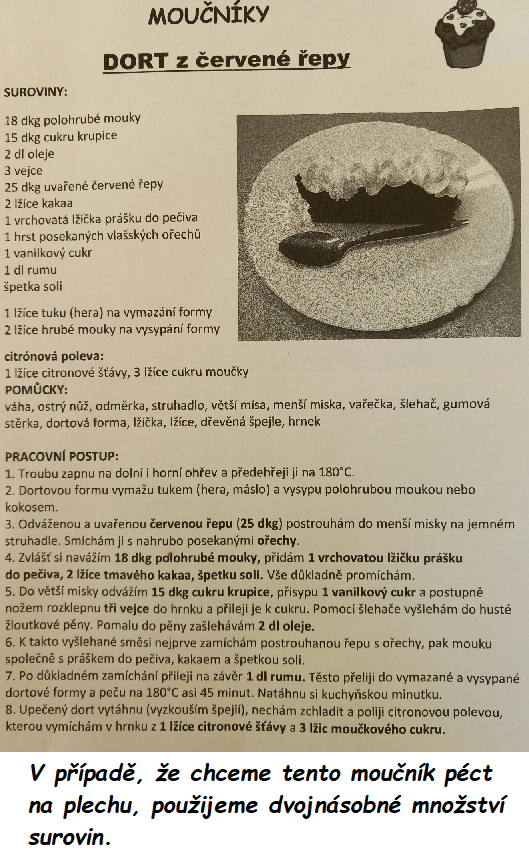 MOUČNÍKY

DORT z červené řepy

SUROVINY:

18 dkg polohrubé mouky
15 dkg cukru krupice
2 dl oleje
3 vejce
25 dkg uvařené červené řepy
2 lžíce kakaa
1 vrchovatá lžička prášku do pečiva
1 hrst posekaných vlašských ořechů
1 vanilkový cukr
1 dl rumu
špetka soli

1 lžíce tuku (hera) na vymazání formy
2 lžíce hrubé mouky na vysypání formy

citrónová poleva:
1 lžíce citronové šťávy, 3 lžíce cukru moučky

POMŮCKY:
váha, ostrý nůž, odměrka, struhadlo, větší mísa, menší miska, vařečka, šlehač, gumová stěrka, dortová forma, lžička, lžíce, dřevěná špejle, hrnek

PRACOVNÍ POSTUP:
1. Troubu zapnu na dolní i horní ohřev a předehřeji ji na 180°C.
2. Dortovou formu vymažu tukem (hera, máslo) a vysypu polohrubou moukou nebo kokosem.
3. Odváženou a uvařenou červenou řepu (25 dkg) postrouhám do menší misky na jemném struhadle. Smíchám ji s nahrubo posekanými ořechy.
4. Zvlášť si navážím 18 dkg polohrubé mouky, přidám 1 vrchovatou lžičku prášku do pečiva, 2 lžíce tmavého kakaa, špetku soli. Vše důkladně promíchám.
5. Do větší misky odvážím 15 dkg cukru krupice, přisypu 1 vanilkový cukr a postupně nožem rozklepnu tři vejce do hrnku a přileji je k cukru. Pomocí šlehače vyšlehám do husté žloutkové pěny. Pomalu do pěny zašlehávám 2 dl oleje.
6. K takto vyšlehané směsi nejprve zamíchám postrouhanou řepu s ořechy, pak mouku společně s práškem do pečiva, kakaem a špetkou soli.
7. Po důkladném zamíchání přileji na závěr 1 dl rumu. Těsto přeliji do vymazané a vysypané dortové formy a peču na 180°C asi 45 minut. Natáhnu si kuchyňskou minutku.
8. Upečený dort vytáhnu (vyzkouším špejlí), nechám zchladit a poliji citronovou polevou, kterou vymíchám v hrnku z 1 lžíce citronové šťávy a 3 lžic moučkového cukru.

V případě, že chceme tento moučník péct na plechu, použijeme dvojnásobné množství surovin.